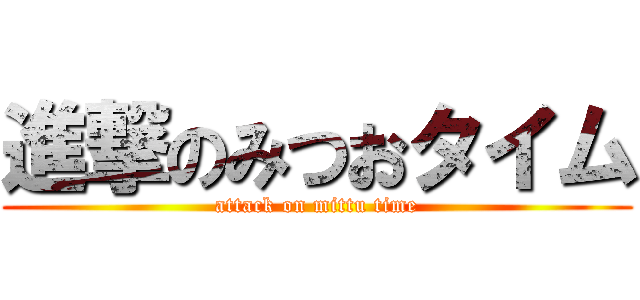 進撃のみつおタイム
attack on mittu time